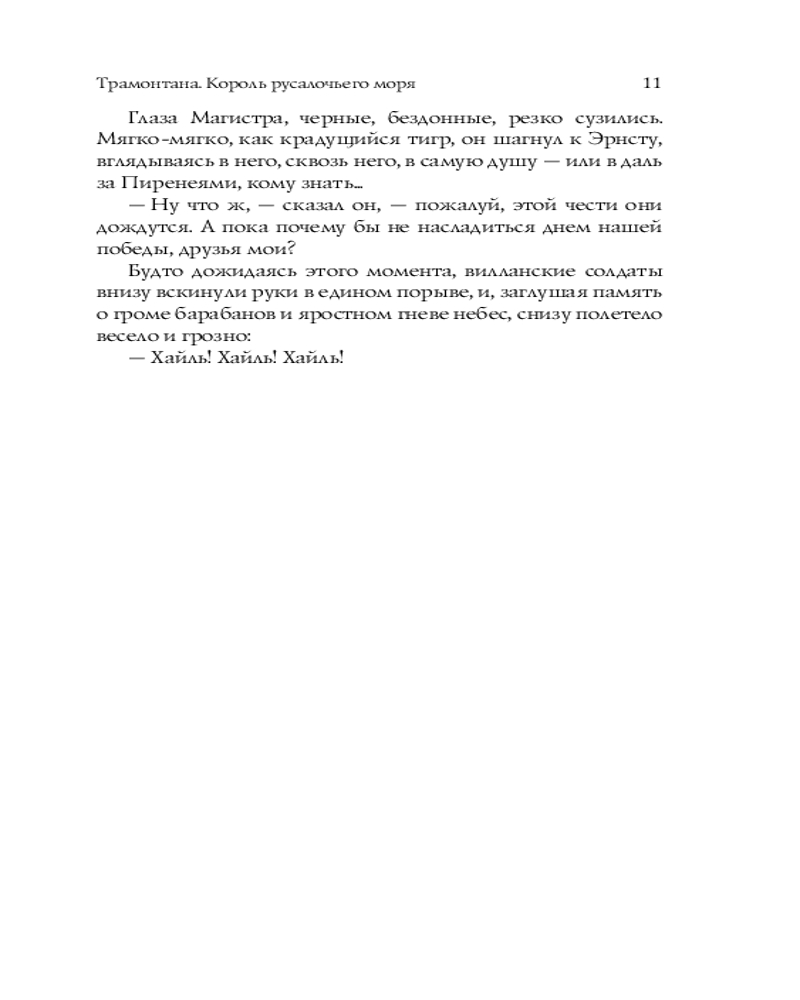 Трамонтана. Король русалочьего моря 11

Глаза Магистра, черные, бездонные, резко сузились. Мягко-мягко, как крадущийся тигр, он шагнул к Эрнсту, вглядываясь в него, сквозь него, в самую душу — или в даль за Пиренеями, кому знать...

— Ну что ж, — сказал он, — пожалуй, этой чести они дождутся. А пока почему бы не насладиться днем нашей победы, друзья мои?

Будто дожидаясь этого момента, вилланские солдаты внизу вскинули руки в едином порыве, и, заглушая память о громе барабанов и яростном гневе небес, снизу полетело весело и грозно:

— Хайль! Хайль! Хайль!